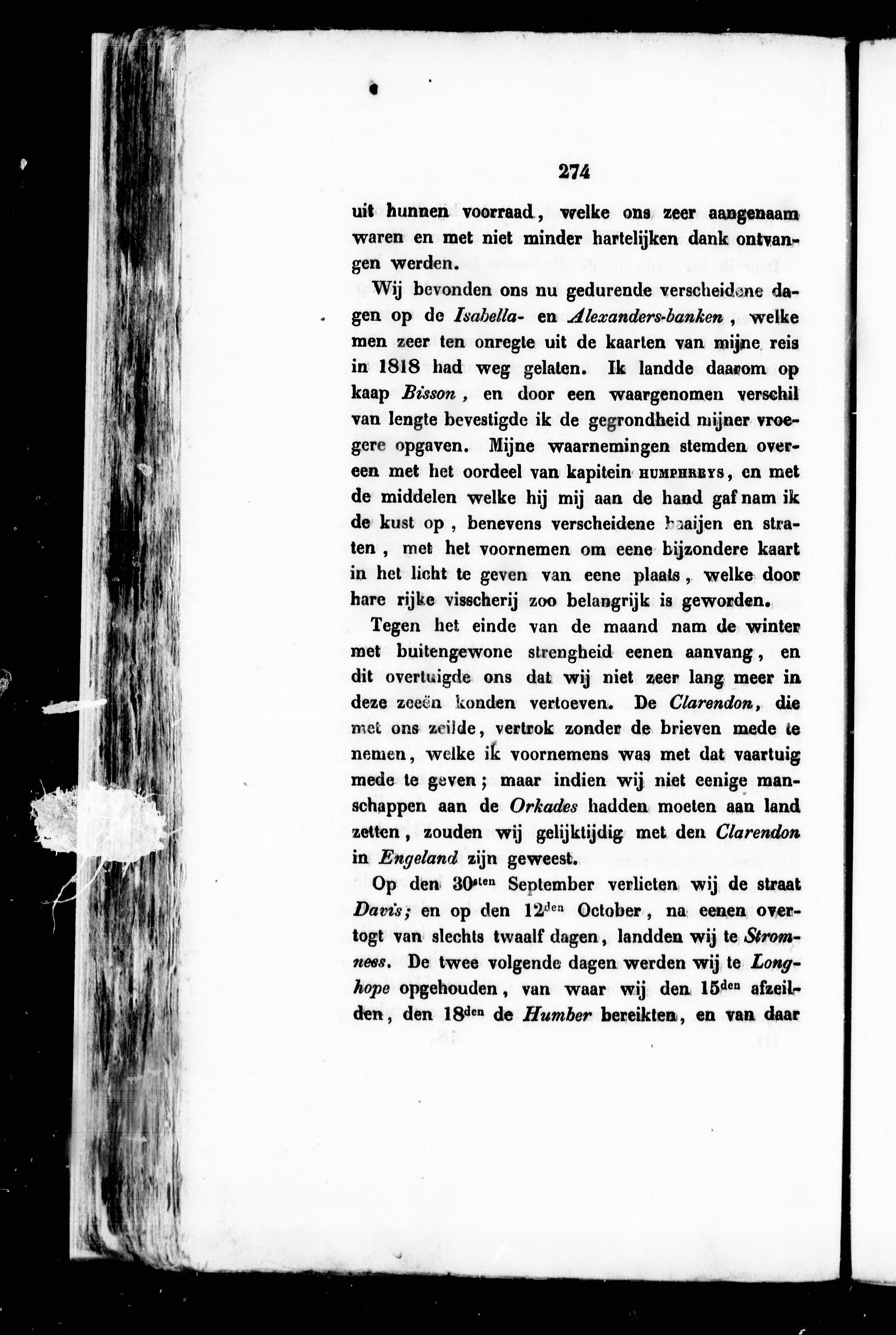 274

uit hunnen voorraad, welke ons zeer aangenaam waren en met niet minder hartelijken dank ontvangen werden.

Wij bevonden ons nu gedurende verscheidene dagen op de Isabella- en Alexanders-banken, welke men zeer ten onregte uit de kaarten van mijne reis in 1818 had weg gelaten. Ik landde daarom op kaap Bisson, en door een waargenomen verschil van lengte bevestigde ik de gegrondheid mijner vroegere opgaven. Mijne waarnemingen stemden overeen met het oordeel van kapitein HUMPHREYS, en met de middelen welke hij mij aan de hand gaf nam ik de kust op, benevens verscheidene baaijen en straten, met het voornemen om eene bijzondere kaart in het licht te geven van eene plaats, welke door hare rijke visscherij zoo belangrijk is geworden.

Tegen het einde van de maand nam de winter met buitengewone strengheid eenen aanvang, en dit overtuigde ons dat wij niet zeer lang meer in deze zeeën konden vertoeven. De Clarendon, die met ons zeilde, vertrok zonder de brieven mede te nemen, welke ik voornemens was met dat vaartuig mede te geven; maar indien wij niet eenige manschappen aan de Orkades hadden moeten aan land zetten, zouden wij gelijktijdig met den Clarendon in Engeland zijn geweest.

Op den 30$^{sten}$ September verlieten wij de straat Davis; en op den 12$^{den}$ October, na eenen overtogt van slechts twaalf dagen, landden wij te Stromness. De twee volgende dagen werden wij te Longhope opgehouden, van waar wij den 15$^{den}$ afzeilden, den 18$^{den}$ de Humber bereikten, en van daar